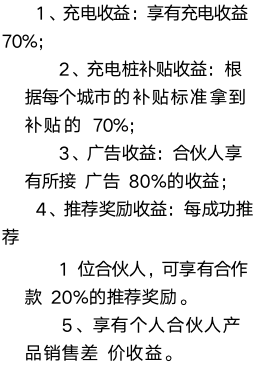 1、充电收益：享有充电收益70%;

2、充电桩补贴收益：根据每个城市的补贴标准拿到补贴的 70%;

3、广告收益：合伙人享有所接 广告 80%的收益；

4、推荐奖励收益：每成功推荐

1 位合伙人，可享有合作款 20%的推荐奖励。

5、享有个人合伙人产品销售差 价收益。